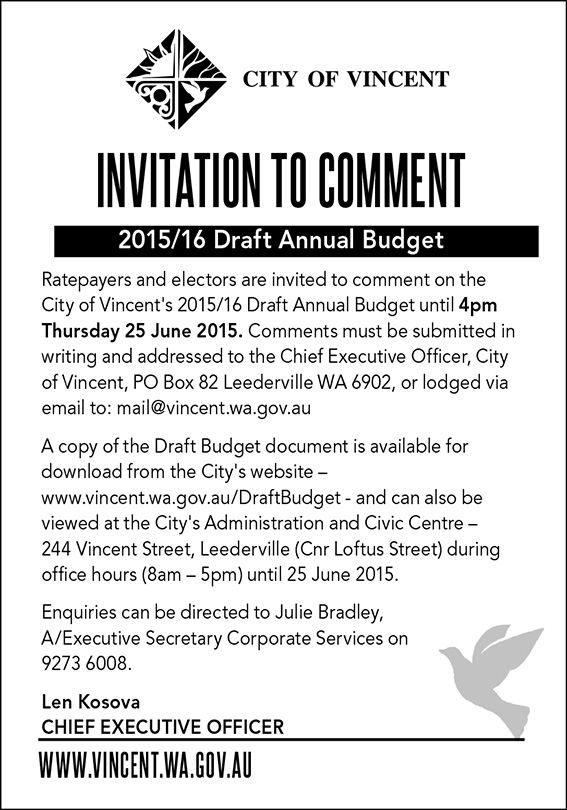 CITY OF VINCENT

INVITATION TO COMMENT

2015/16 Draft Annual Budget

Ratepayers and electors are invited to comment on the City of Vincent's 2015/16 Draft Annual Budget until 4pm Thursday 25 June 2015. Comments must be submitted in writing and addressed to the Chief Executive Officer, City of Vincent, PO Box 82 Leederville WA 6902, or lodged via email to: mail@vincent.wa.gov.au

A copy of the Draft Budget document is available for download from the City's website – www.vincent.wa.gov.au/DraftBudget - and can also be viewed at the City's Administration and Civic Centre – 244 Vincent Street, Leederville (Cnr Loftus Street) during office hours (8am – 5pm) until 25 June 2015.

Enquiries can be directed to Julie Bradley, A/Executive Secretary Corporate Services on 9273 6008.

Len Kosova
CHIEF EXECUTIVE OFFICER

WWW.VINCENT.WA.GOV.AU